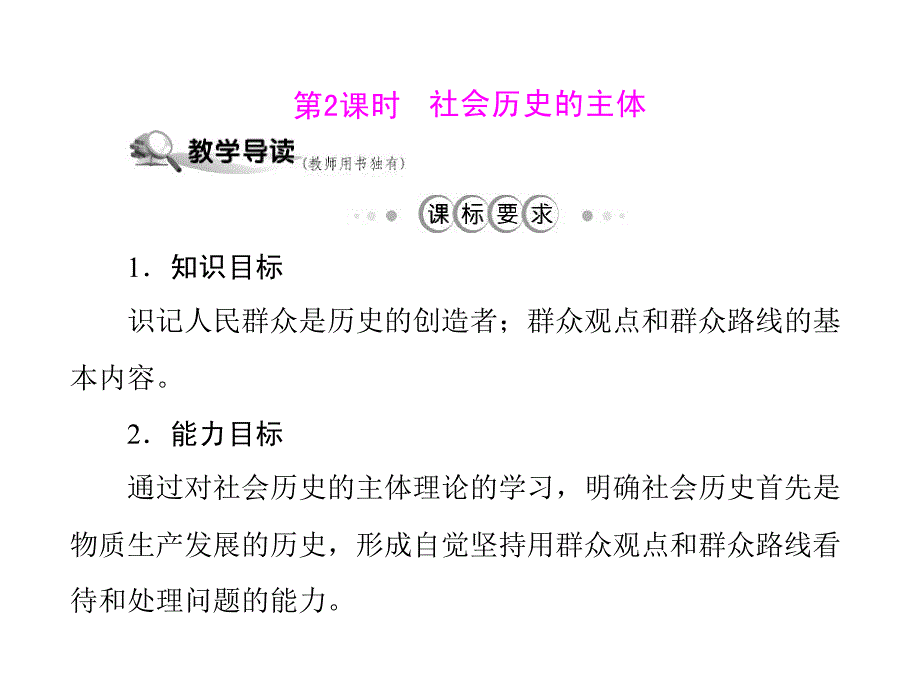 第2课时　社会历史的主体

教学导读（教师用书独有）

课标要求

1．知识目标

识记人民群众是历史的创造者；群众观点和群众路线的基本内容。

2．能力目标

通过对社会历史的主体理论的学习，明确社会历史首先是物质生产发展的历史，形成自觉坚持用群众观点和群众路线看待和处理问题的能力。